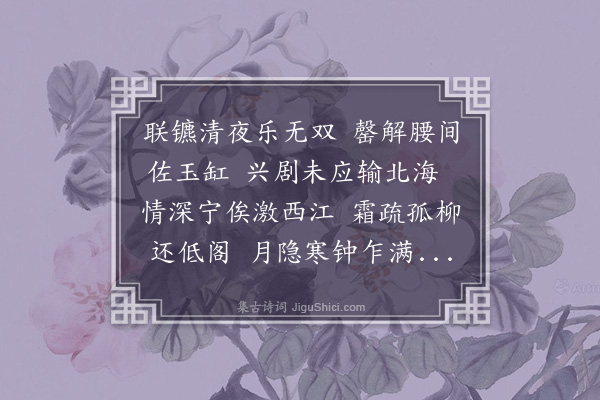 联镳清夜乐无双　罄解腰间佐玉缸　兴剧未应输北海　情深宁俟激西江　霜疏孤柳还低阁　月隐寒钟乍满...

集古诗词 JiguShici.com